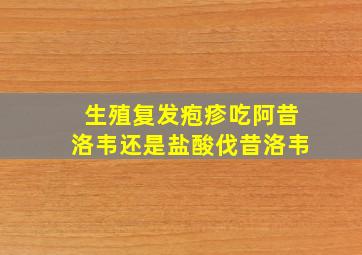 生殖复发疱疹吃阿昔洛韦还是盐酸伐昔洛韦